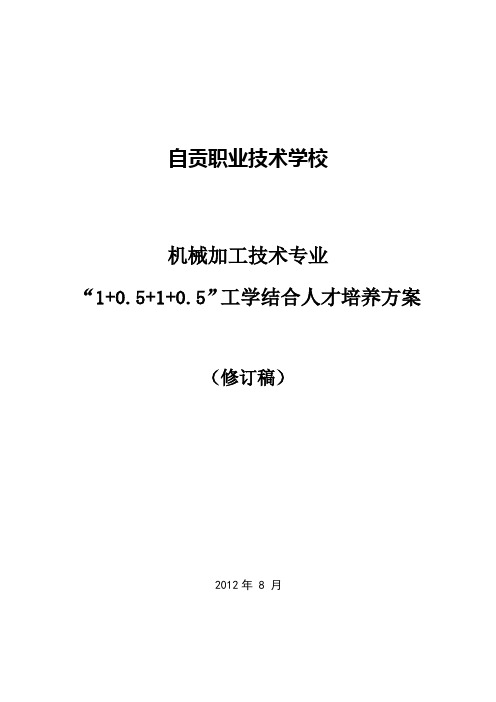 自贡职业技术学校

机械加工技术专业

“1+0.5+1+0.5”工学结合人才培养方案

（修订稿）

2012 年 8 月